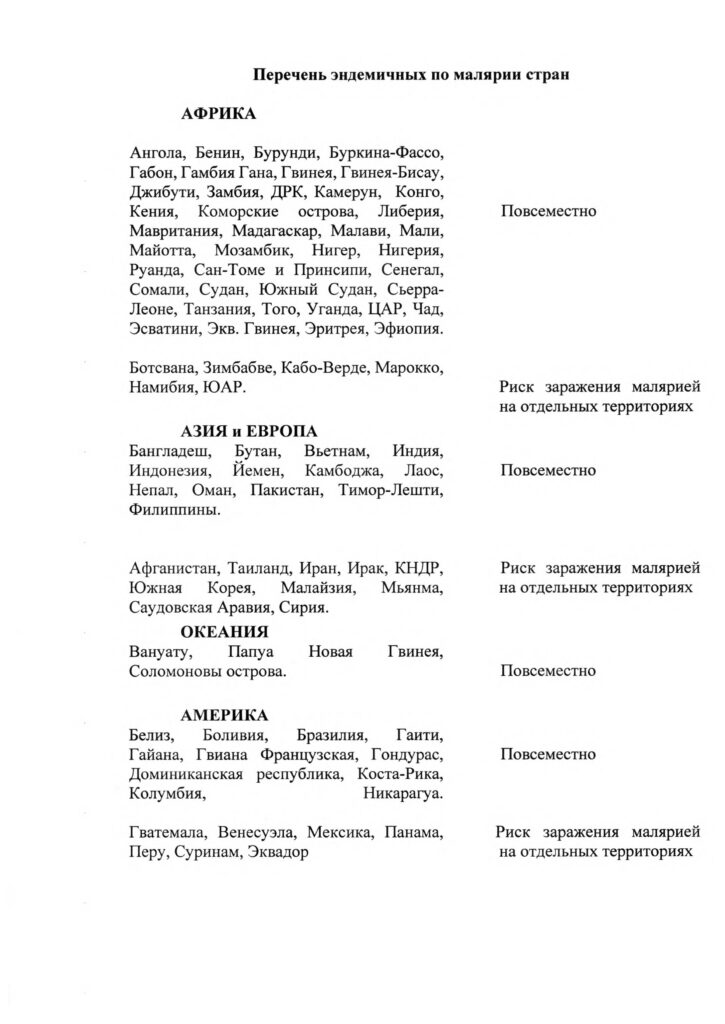 Перечень эндемичных по малярии стран

АФРИКА

Ангола, Бенин, Бурунди, Буркина-Фассо, Габон, Гамбия Гана, Гвинея, Гвинея-Бисау, Джибути, Замбия, ДРК, Камерун, Конго, Кения, Коморские острова, Либерия, Мавритания, Мадагаскар, Малави, Мали, Майотта, Мозамбик, Нигер, Нигерия, Руанда, Сан-Томе и Принсипи, Сенегал, Сомали, Судан, Южный Судан, Сьерра-Леоне, Танзания, Того, Уганда, ЦАР, Чад, Эсватини, Экв. Гвинея, Эритрея, Эфиопия.

Повсеместно

Ботсвана, Зимбабве, Кабо-Верде, Марокко, Намибия, ЮАР.

Риск заражения малярией на отдельных территориях

АЗИЯ и ЕВРОПА

Бангладеш, Бутан, Вьетнам, Индия, Индонезия, Йемен, Камбоджа, Лаос, Непал, Оман, Пакистан, Тимор-Лешти, Филиппины.

Повсеместно

Афганистан, Таиланд, Иран, Ирак, КНДР, Южная Корея, Малайзия, Мьянма, Саудовская Аравия, Сирия.

Риск заражения малярией на отдельных территориях

ОКЕАНИЯ

Вануату, Папуа Новая Гвинея, Соломоновы острова.

Повсеместно

АМЕРИКА

Белиз, Боливия, Бразилия, Гаити, Гайана, Гвиана Французская, Гондурас, Доминиканская республика, Коста-Рика, Колумбия, Никарагуа.

Повсеместно

Гватемала, Венесуэла, Мексика, Панама, Перу, Суринам, Эквадор

Риск заражения малярией на отдельных территориях